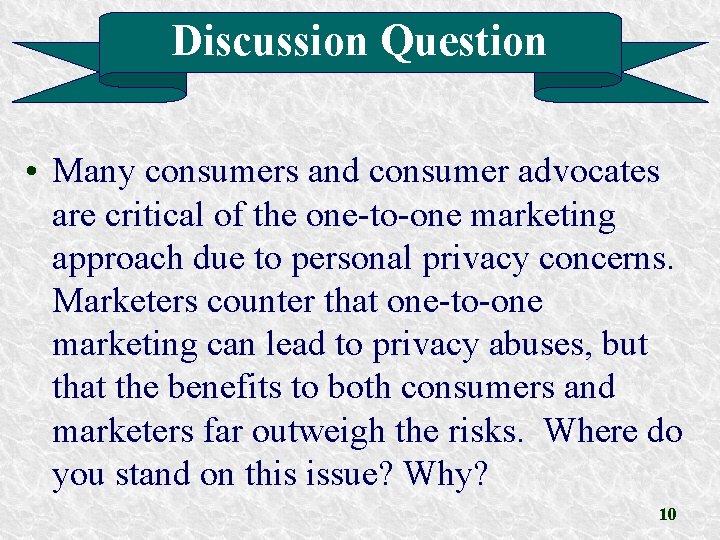 Discussion Question

• Many consumers and consumer advocates are critical of the one-to-one marketing approach due to personal privacy concerns. Marketers counter that one-to-one marketing can lead to privacy abuses, but that the benefits to both consumers and marketers far outweigh the risks. Where do you stand on this issue? Why?

10